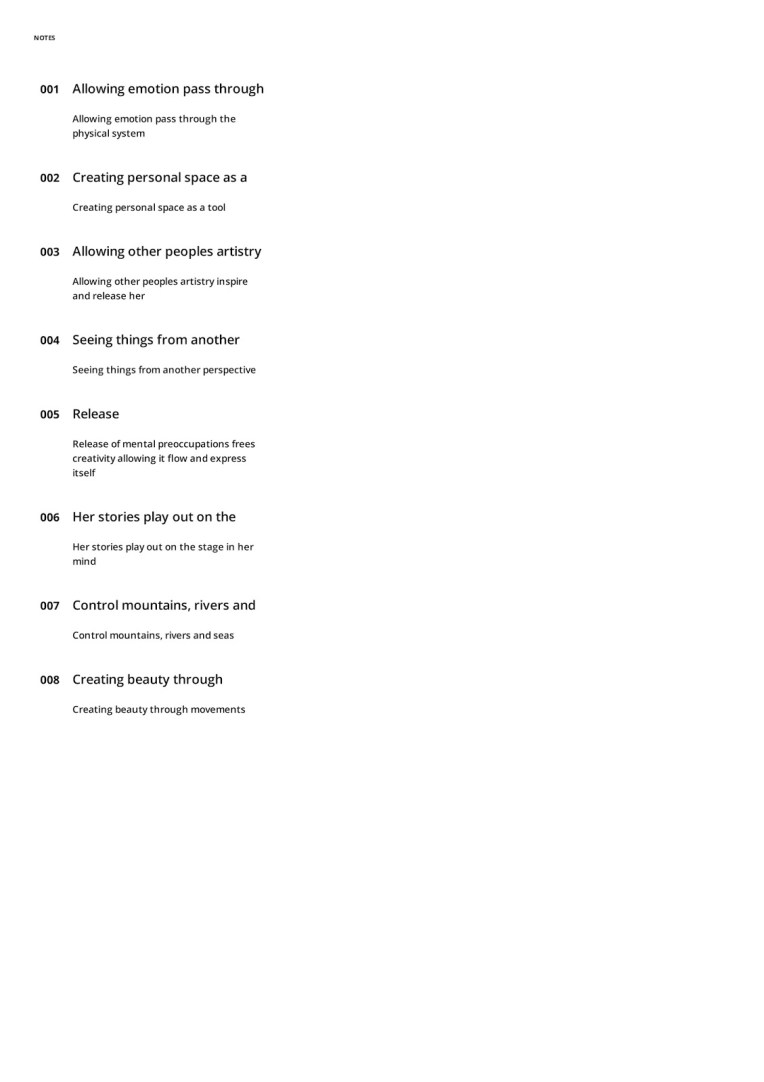 NOTES

001 Allowing emotion pass through

Allowing emotion pass through the physical system

002 Creating personal space as a

Creating personal space as a tool

003 Allowing other peoples artistry

Allowing other peoples artistry inspire and release her

004 Seeing things from another

Seeing things from another perspective

005 Release

Release of mental preoccupations frees creativity allowing it flow and express itself

006 Her stories play out on the

Her stories play out on the stage in her mind

007 Control mountains, rivers and

Control mountains, rivers and seas

008 Creating beauty through

Creating beauty through movements